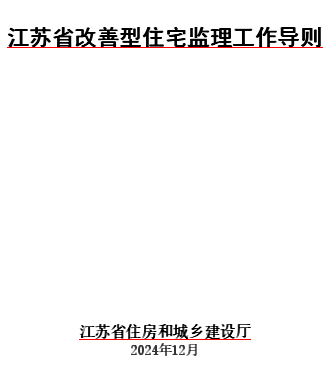 江苏省改善型住宅监理工作导则

江苏省住房和城乡建设厅
2024年12月